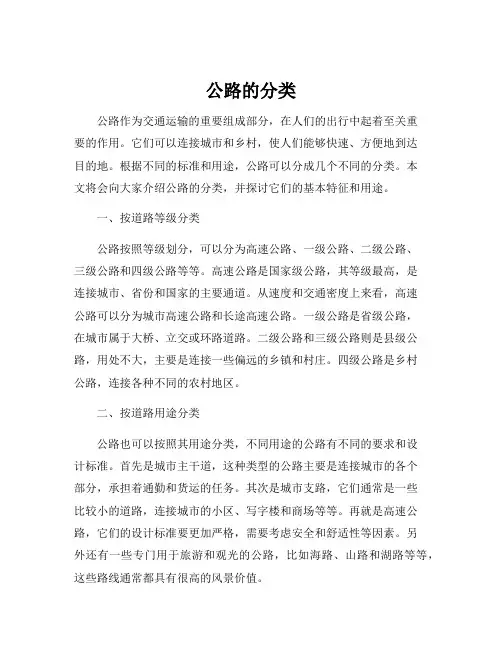 公路的分类

公路作为交通运输的重要组成部分，在人们的出行中起着至关重要的作用。它们可以连接城市和乡村，使人们能够快速、方便地到达目的地。根据不同的标准和用途，公路可以分成几个不同的分类。本文将会向大家介绍公路的分类，并探讨它们的基本特征和用途。

一、按道路等级分类

公路按照等级划分，可以分为高速公路、一级公路、二级公路、三级公路和四级公路等等。高速公路是国家级公路，其等级最高，是连接城市、省份和国家的主要通道。从速度和交通密度上来看，高速公路可以分为城市高速公路和长途高速公路。一级公路是省级公路，在城市属于大桥、立交或环路道路。二级公路和三级公路则是县级公路，用处不大，主要是连接一些偏远的乡镇和村庄。四级公路是乡村公路，连接各种不同的农村地区。

二、按道路用途分类

公路也可以按照其用途分类，不同用途的公路有不同的要求和设计标准。首先是城市主干道，这种类型的公路主要是连接城市的各个部分，承担着通勤和货运的任务。其次是城市支路，它们通常是一些比较小的道路，连接城市的小区、写字楼和商场等等。再就是高速公路，它们的设计标准要更加严格，需要考虑安全和舒适性等因素。另外还有一些专门用于旅游和观光的公路，比如海路、山路和湖路等等，这些路线通常都具有很高的风景价值。